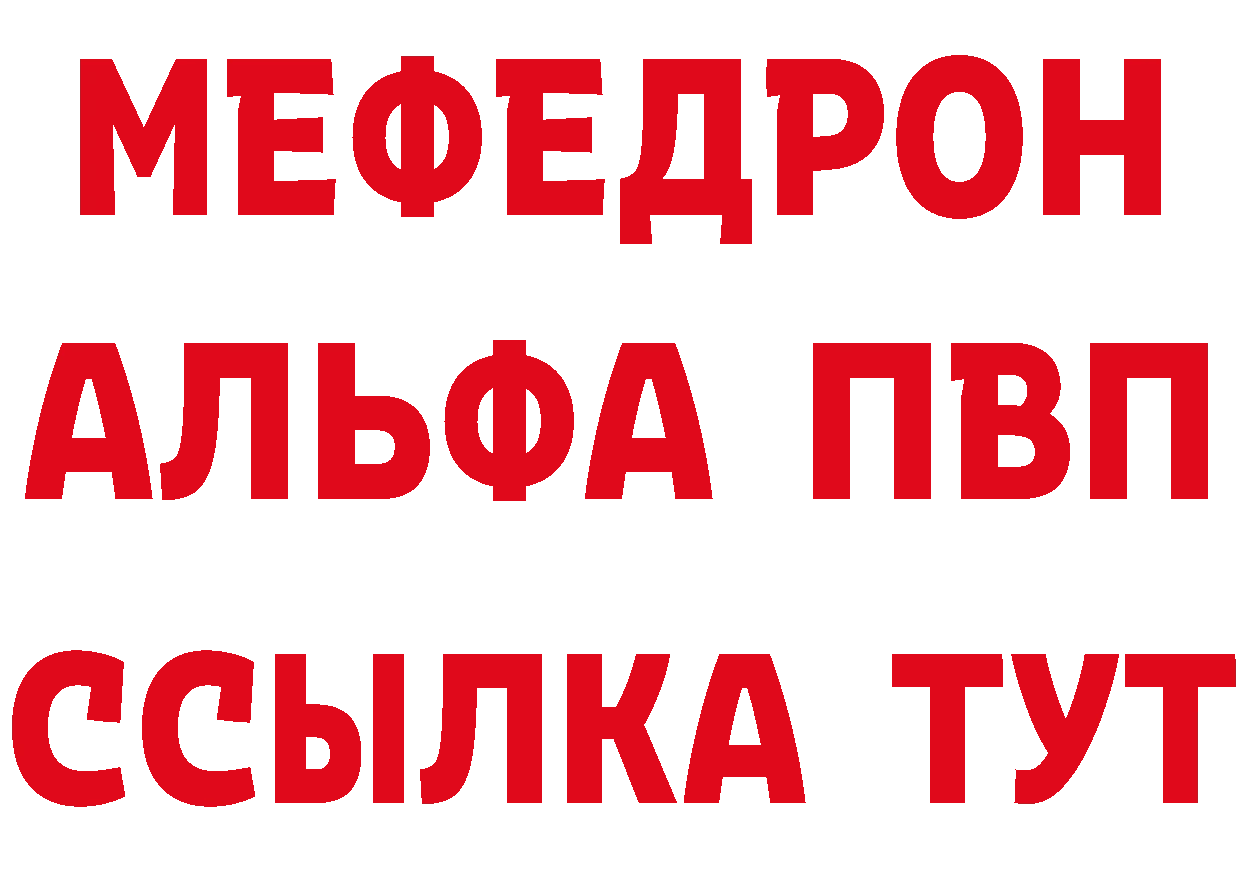 МЕФЕДРОН
АЛЬФА ПВП
ССЫЛКА ТУТ